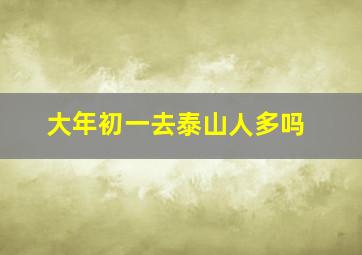 大年初一去泰山人多吗